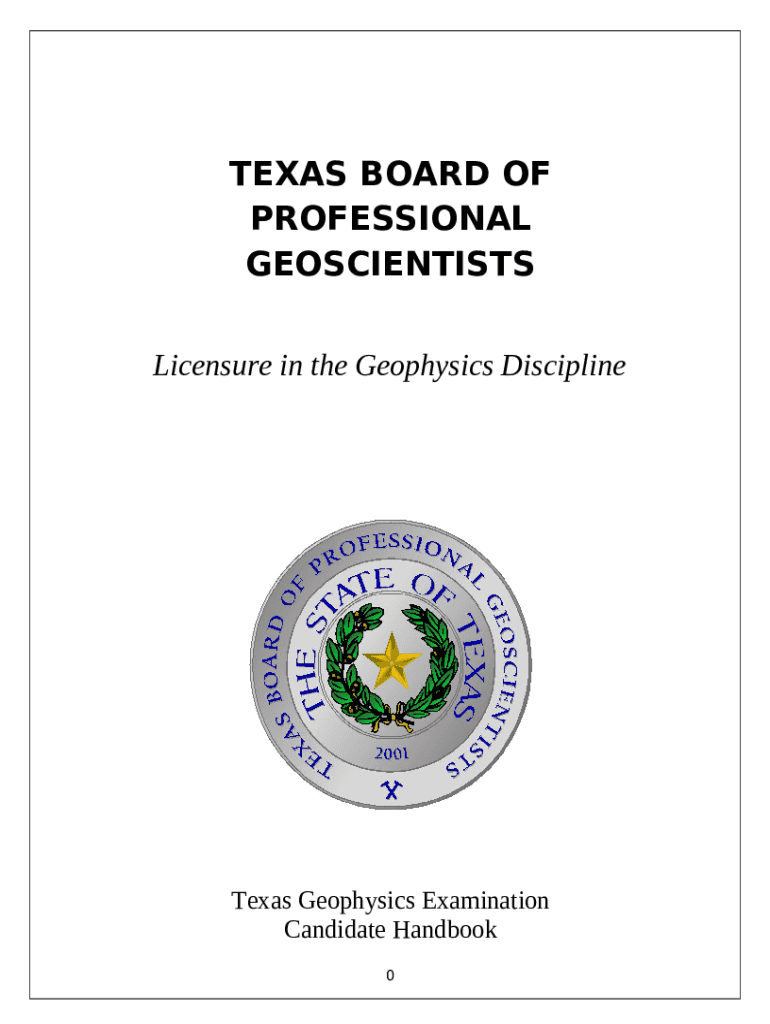 TEXAS BOARD OF
PROFESSIONAL
GEOSCIENTISTS

Licensure in the Geophysics Discipline

TEXAS BOARD OF PROFESSIONAL GEOSCIENTISTS
THE STATE OF TEXAS
2001

Texas Geophysics Examination
Candidate Handbook

0